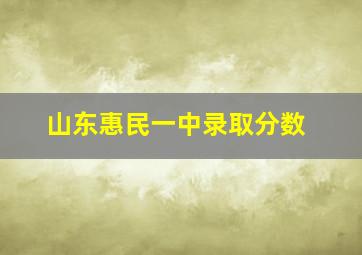 山东惠民一中录取分数